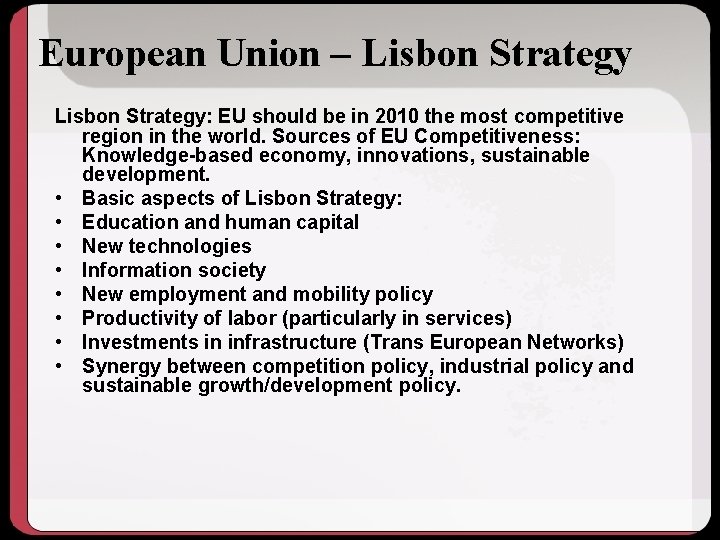 European Union – Lisbon Strategy

Lisbon Strategy: EU should be in 2010 the most competitive region in the world. Sources of EU Competitiveness: Knowledge-based economy, innovations, sustainable development.

• Basic aspects of Lisbon Strategy:
• Education and human capital
• New technologies
• Information society
• New employment and mobility policy
• Productivity of labor (particularly in services)
• Investments in infrastructure (Trans European Networks)
• Synergy between competition policy, industrial policy and sustainable growth/development policy.